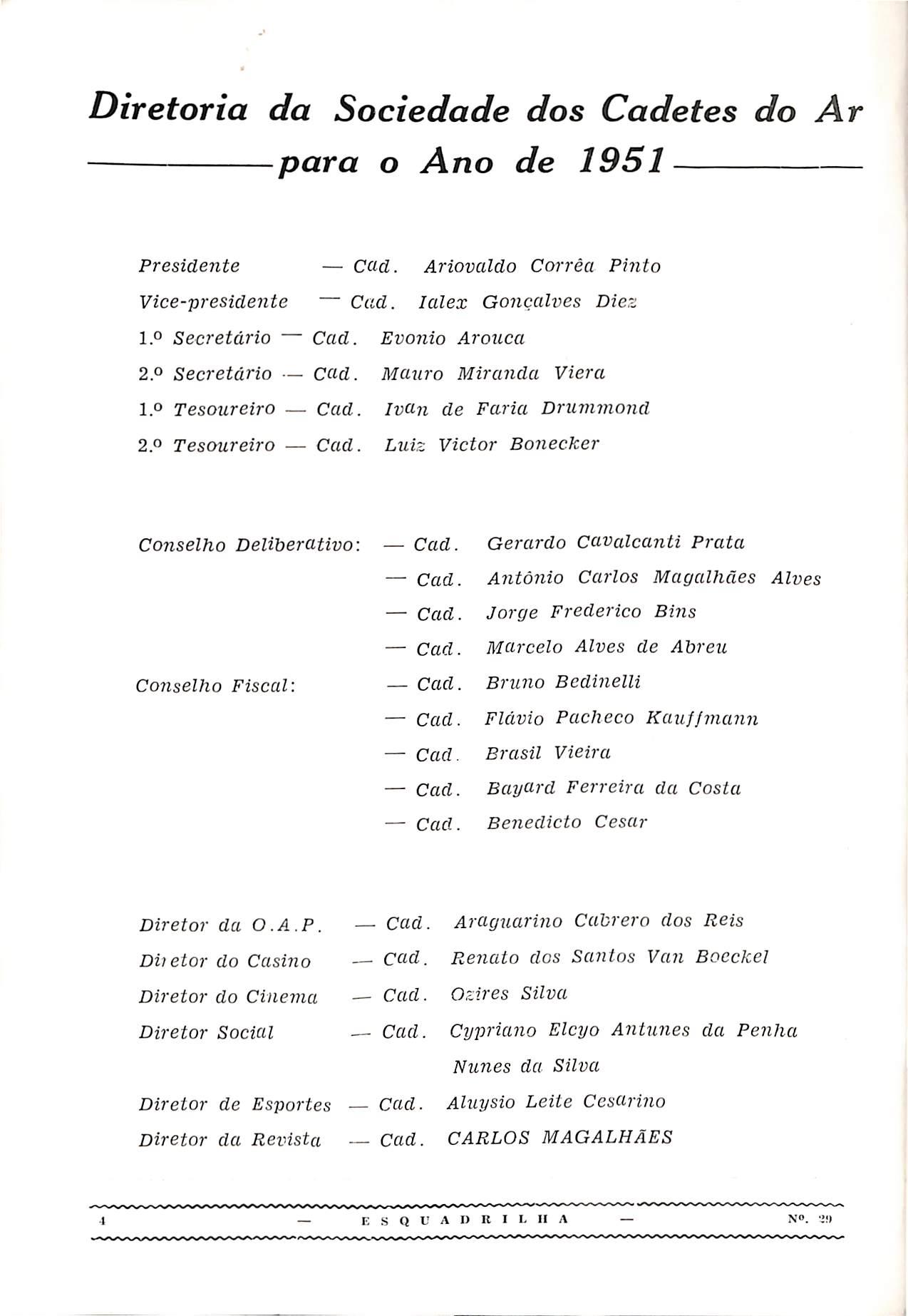 Diretoria da Sociedade dos Cadetes do Ar para o Ano de 1951

Presidente — Cad. Ariovaldo Corrêa Pinto
Vice-presidente — Cad. Ialex Gonçalves Diez
1.º Secretário — Cad. Evonio Arouca
2.º Secretário — Cad. Mauro Miranda Viera
1.º Tesoureiro — Cad. Ivan de Faria Drummond
2.º Tesoureiro — Cad. Luiz Victor Bonecker

Conselho Deliberativo: — Cad. Gerardo Cavalcanti Prata
— Cad. Antônio Carlos Magalhães Alves
— Cad. Jorge Frederico Bins
— Cad. Marcelo Alves de Abreu
Conselho Fiscal: — Cad. Bruno Bedinelli
— Cad. Flávio Pacheco Kauffmann
— Cad. Brasil Vieira
— Cad. Bayard Ferreira da Costa
— Cad. Benedicto Cesar

Diretor da O.A.P. — Cad. Araguarino Cabrero dos Reis
Diretor do Casino — Cad. Renato dos Santos Van Boeckel
Diretor do Cinema — Cad. Ozires Silva
Diretor Social — Cad. Cypriano Elcyo Antunes da Penha Nunes da Silva
Diretor de Esportes — Cad. Aluysio Leite Cesarino
Diretor da Revista — Cad. CARLOS MAGALHÃES

4 — ESQUADRILHA — Nº. 29